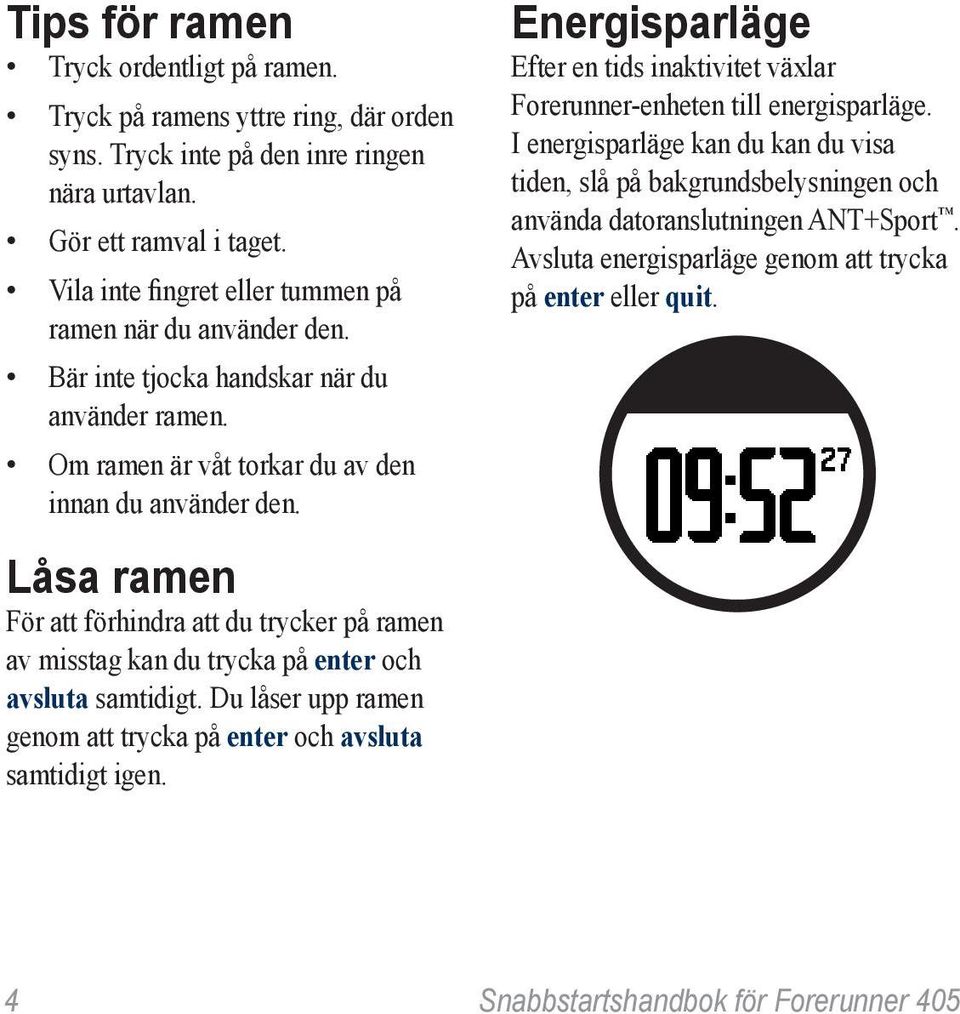 Tips för ramen

• Tryck ordentligt på ramen.
• Tryck på ramens yttre ring, där orden syns. Tryck inte på den inre ringen nära urtavlan.
• Gör ett ramval i taget.
• Vila inte fingret eller tummen på ramen när du använder den.
• Bär inte tjocka handskar när du använder ramen.
• Om ramen är våt torkar du av den innan du använder den.

Låsa ramen

För att förhindra att du trycker på ramen av misstag kan du trycka på enter och avsluta samtidigt. Du låser upp ramen genom att trycka på enter och avsluta samtidigt igen.

Energisparläge

Efter en tids inaktivitet växlar Forerunner-enheten till energisparläge. I energisparläge kan du kan du visa tiden, slå på bakgrundsbelysningen och använda datoranslutningen ANT+Sport™. Avsluta energisparläge genom att trycka på enter eller quit.

09:52 27

4 Snabbstartshandbok för Forerunner 405